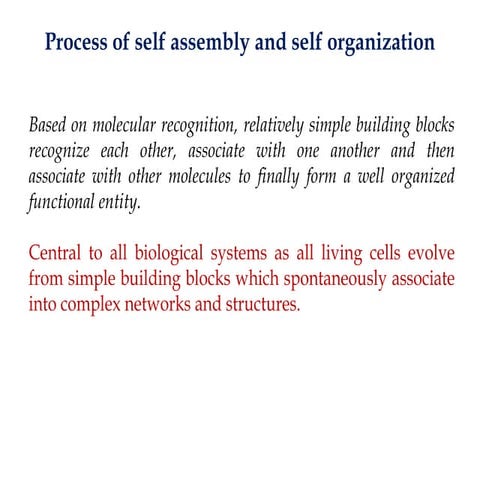 Process of self assembly and self organization

Based on molecular recognition, relatively simple building blocks recognize each other, associate with one another and then associate with other molecules to finally form a well organized functional entity.

Central to all biological systems as all living cells evolve from simple building blocks which spontaneously associate into complex networks and structures.